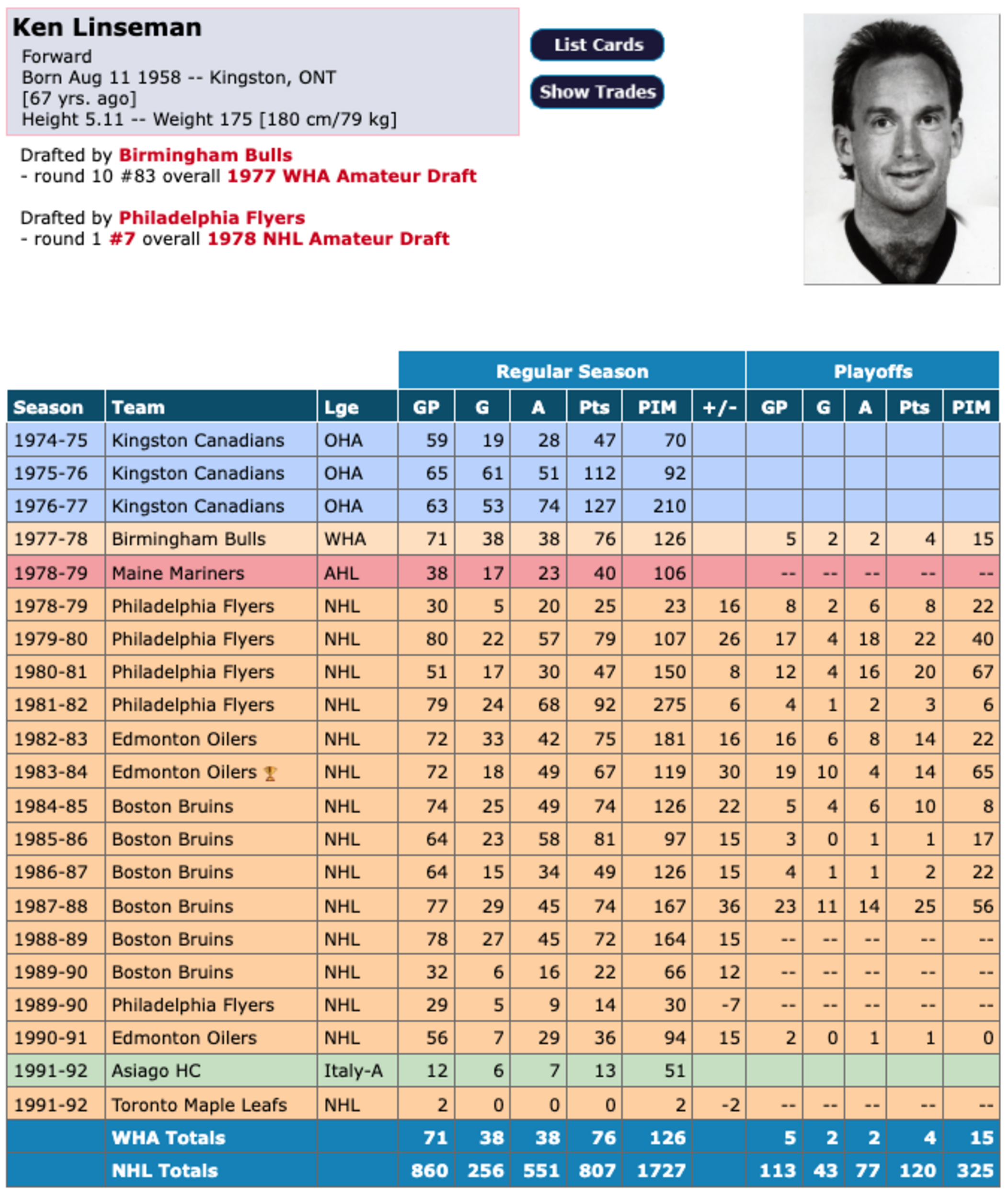 Ken Linseman
Forward
Born Aug 11 1958 -- Kingston, ONT
[67 yrs. ago]
Height 5.11 -- Weight 175 [180 cm/79 kg]

List Cards

Show Trades

Drafted by Birmingham Bulls
- round 10 #83 overall 1977 WHA Amateur Draft

Drafted by Philadelphia Flyers
- round 1 #7 overall 1978 NHL Amateur Draft

| | | | Regular Season | | | | | | Playoffs | | | | |
|---|---|---|---|---|---|---|---|---|---|---|---|---|---|
| Season | Team | Lge | GP | G | A | Pts | PIM | +/- | GP | G | A | Pts | PIM |
| 1974-75 | Kingston Canadians | OHA | 59 | 19 | 28 | 47 | 70 | | | | | | |
| 1975-76 | Kingston Canadians | OHA | 65 | 61 | 51 | 112 | 92 | | | | | | |
| 1976-77 | Kingston Canadians | OHA | 63 | 53 | 74 | 127 | 210 | | | | | | |
| 1977-78 | Birmingham Bulls | WHA | 71 | 38 | 38 | 76 | 126 | | 5 | 2 | 2 | 4 | 15 |
| 1978-79 | Maine Mariners | AHL | 38 | 17 | 23 | 40 | 106 | | -- | -- | -- | -- | -- |
| 1978-79 | Philadelphia Flyers | NHL | 30 | 5 | 20 | 25 | 23 | 16 | 8 | 2 | 6 | 8 | 22 |
| 1979-80 | Philadelphia Flyers | NHL | 80 | 22 | 57 | 79 | 107 | 26 | 17 | 4 | 18 | 22 | 40 |
| 1980-81 | Philadelphia Flyers | NHL | 51 | 17 | 30 | 47 | 150 | 8 | 12 | 4 | 16 | 20 | 67 |
| 1981-82 | Philadelphia Flyers | NHL | 79 | 24 | 68 | 92 | 275 | 6 | 4 | 1 | 2 | 3 | 6 |
| 1982-83 | Edmonton Oilers | NHL | 72 | 33 | 42 | 75 | 181 | 16 | 16 | 6 | 8 | 14 | 22 |
| 1983-84 | Edmonton Oilers | NHL | 72 | 18 | 49 | 67 | 119 | 30 | 19 | 10 | 4 | 14 | 65 |
| 1984-85 | Boston Bruins | NHL | 74 | 25 | 49 | 74 | 126 | 22 | 5 | 4 | 6 | 10 | 8 |
| 1985-86 | Boston Bruins | NHL | 64 | 23 | 58 | 81 | 97 | 15 | 3 | 0 | 1 | 1 | 17 |
| 1986-87 | Boston Bruins | NHL | 64 | 15 | 34 | 49 | 126 | 15 | 4 | 1 | 1 | 2 | 22 |
| 1987-88 | Boston Bruins | NHL | 77 | 29 | 45 | 74 | 167 | 36 | 23 | 11 | 14 | 25 | 56 |
| 1988-89 | Boston Bruins | NHL | 78 | 27 | 45 | 72 | 164 | 15 | -- | -- | -- | -- | -- |
| 1989-90 | Boston Bruins | NHL | 32 | 6 | 16 | 22 | 66 | 12 | -- | -- | -- | -- | -- |
| 1989-90 | Philadelphia Flyers | NHL | 29 | 5 | 9 | 14 | 30 | -7 | -- | -- | -- | -- | -- |
| 1990-91 | Edmonton Oilers | NHL | 56 | 7 | 29 | 36 | 94 | 15 | 2 | 0 | 1 | 1 | 0 |
| 1991-92 | Asiago HC | Italy-A | 12 | 6 | 7 | 13 | 51 | | | | | | |
| 1991-92 | Toronto Maple Leafs | NHL | 2 | 0 | 0 | 0 | 2 | -2 | -- | -- | -- | -- | -- |
| | WHA Totals | | 71 | 38 | 38 | 76 | 126 | | 5 | 2 | 2 | 4 | 15 |
| | NHL Totals | | 860 | 256 | 551 | 807 | 1727 | | 113 | 43 | 77 | 120 | 325 |